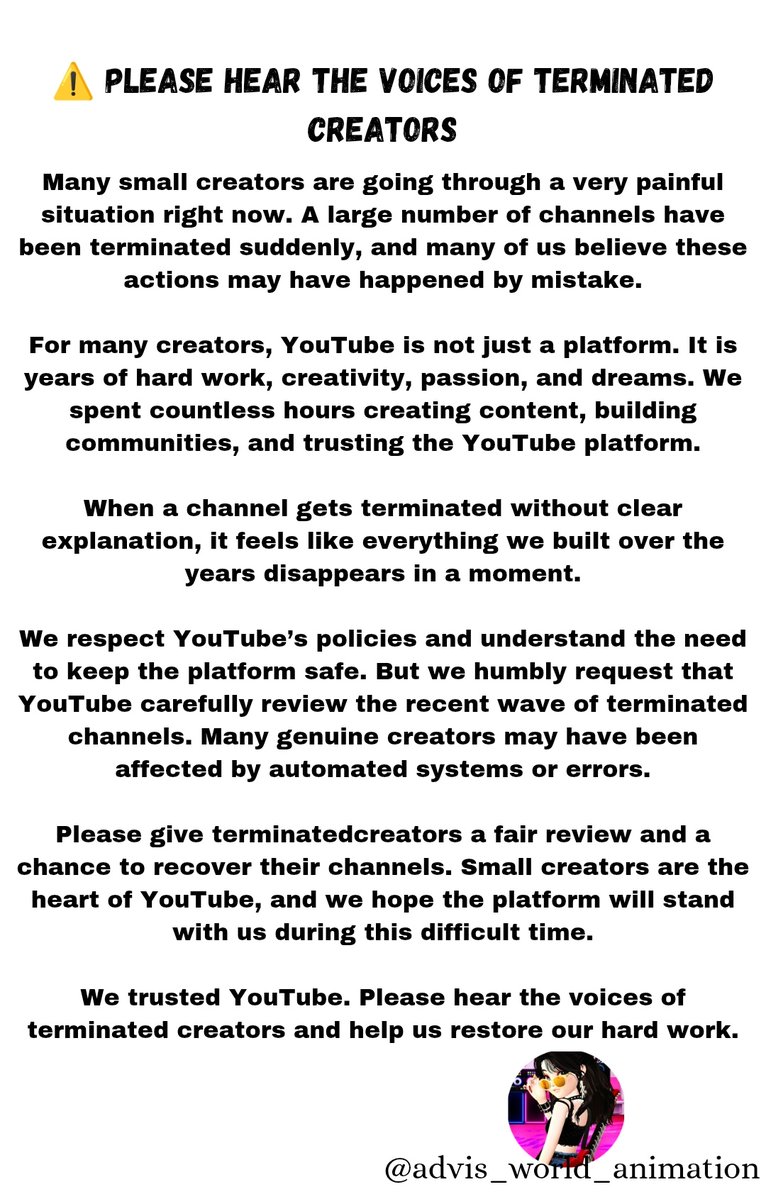 ⚠️ PLEASE HEAR THE VOICES OF TERMINATED CREATORS

Many small creators are going through a very painful situation right now. A large number of channels have been terminated suddenly, and many of us believe these actions may have happened by mistake.

For many creators, YouTube is not just a platform. It is years of hard work, creativity, passion, and dreams. We spent countless hours creating content, building communities, and trusting the YouTube platform.

When a channel gets terminated without clear explanation, it feels like everything we built over the years disappears in a moment.

We respect YouTube's policies and understand the need to keep the platform safe. But we humbly request that YouTube carefully review the recent wave of terminated channels. Many genuine creators may have been affected by automated systems or errors.

Please give terminatedcreators a fair review and a chance to recover their channels. Small creators are the heart of YouTube, and we hope the platform will stand with us during this difficult time.

We trusted YouTube. Please hear the voices of terminated creators and help us restore our hard work.

@advis_world_animation